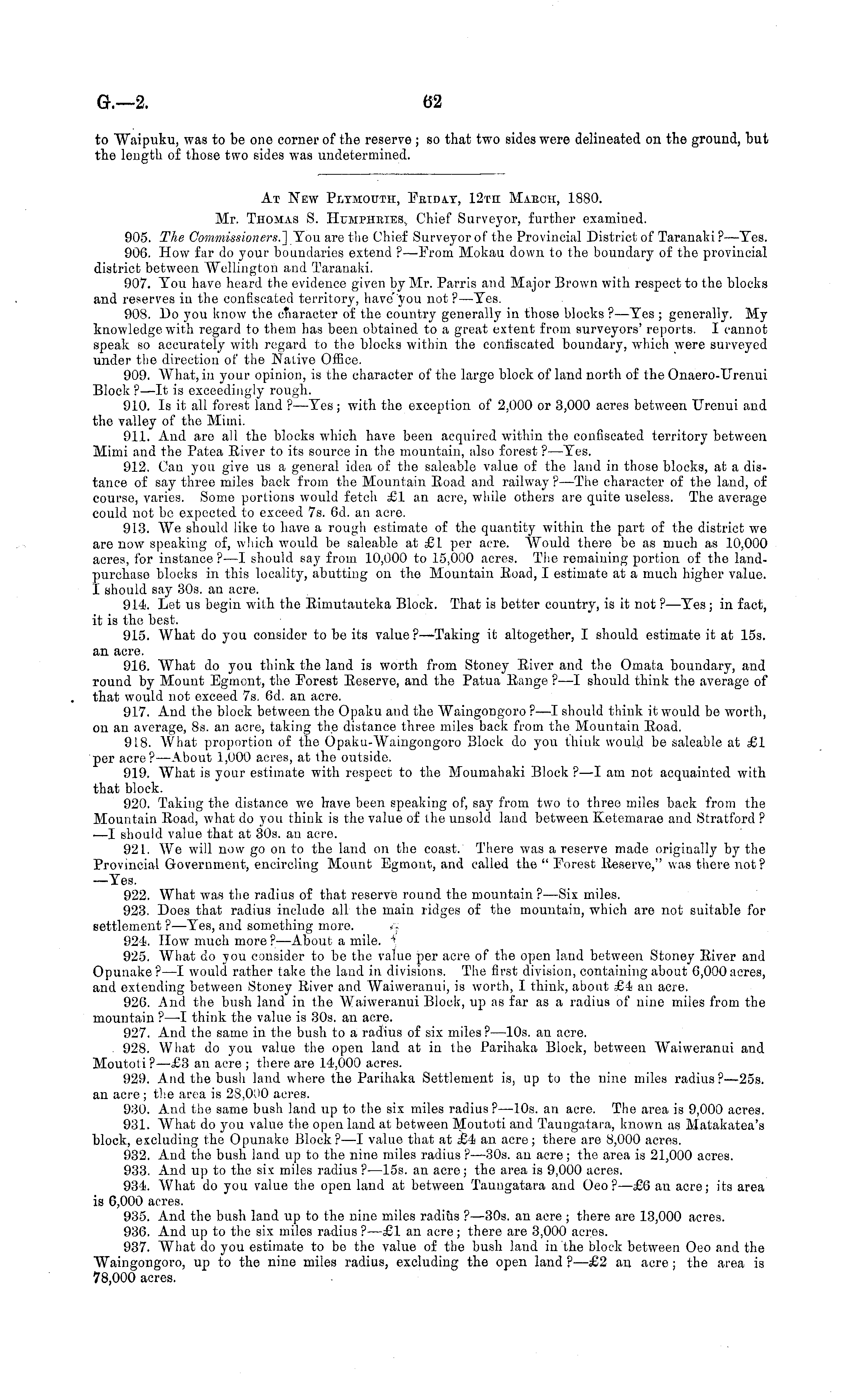 G.—2. 62

to Waipuku, was to be one corner of the reserve; so that two sides were delineated on the ground, but the length of those two sides was undetermined.

At New Plymouth, Friday, 12th March, 1880.

Mr. Thomas S. Humphries, Chief Surveyor, further examined.

905. The Commissioners.] You are the Chief Surveyor of the Provincial District of Taranaki?—Yes.

906. How far do your boundaries extend?—From Mokau down to the boundary of the provincial district between Wellington and Taranaki.

907. You have heard the evidence given by Mr. Parris and Major Brown with respect to the blocks and reserves in the confiscated territory, have you not?—Yes.

908. Do you know the character of the country generally in those blocks?—Yes; generally. My knowledge with regard to them has been obtained to a great extent from surveyors' reports. I cannot speak so accurately with regard to the blocks within the confiscated boundary, which were surveyed under the direction of the Native Office.

909. What, in your opinion, is the character of the large block of land north of the Onaero-Urenui Block?—It is exceedingly rough.

910. Is it all forest land?—Yes; with the exception of 2,000 or 3,000 acres between Urenui and the valley of the Mimi.

911. And are all the blocks which have been acquired within the confiscated territory between Mimi and the Patea River to its source in the mountain, also forest?—Yes.

912. Can you give us a general idea of the saleable value of the land in those blocks, at a distance of say three miles back from the Mountain Road and railway?—The character of the land, of course, varies. Some portions would fetch £1 an acre, while others are quite useless. The average could not be expected to exceed 7s. 6d. an acre.

913. We should like to have a rough estimate of the quantity within the part of the district we are now speaking of, which would be saleable at £1 per acre. Would there be as much as 10,000 acres, for instance?—I should say from 10,000 to 15,000 acres. The remaining portion of the land-purchase blocks in this locality, abutting on the Mountain Road, I estimate at a much higher value. I should say 30s. an acre.

914. Let us begin with the Rimutauteka Block. That is better country, is it not?—Yes; in fact, it is the best.

915. What do you consider to be its value?—Taking it altogether, I should estimate it at 15s. an acre.

916. What do you think the land is worth from Stoney River and the Omata boundary, and round by Mount Egmont, the Forest Reserve, and the Patua Range?—I should think the average of that would not exceed 7s. 6d. an acre.

917. And the block between the Opaku and the Waingongoro?—I should think it would be worth, on an average, 8s. an acre, taking the distance three miles back from the Mountain Road.

918. What proportion of the Opaku-Waingongoro Block do you think would be saleable at £1 per acre?—About 1,000 acres, at the outside.

919. What is your estimate with respect to the Moumahaki Block?—I am not acquainted with that block.

920. Taking the distance we have been speaking of, say from two to three miles back from the Mountain Road, what do you think is the value of the unsold land between Ketemarae and Stratford?—I should value that at 30s. an acre.

921. We will now go on to the land on the coast. There was a reserve made originally by the Provincial Government, encircling Mount Egmont, and called the "Forest Reserve," was there not?—Yes.

922. What was the radius of that reserve round the mountain?—Six miles.

923. Does that radius include all the main ridges of the mountain, which are not suitable for settlement?—Yes, and something more.

924. How much more?—About a mile.

925. What do you consider to be the value per acre of the open land between Stoney River and Opunake?—I would rather take the land in divisions. The first division, containing about 6,000 acres, and extending between Stoney River and Waiweranui, is worth, I think, about £4 an acre.

926. And the bush land in the Waiweranui Block, up as far as a radius of nine miles from the mountain?—I think the value is 30s. an acre.

927. And the same in the bush to a radius of six miles?—10s. an acre.

928. What do you value the open land at in the Parihaka Block, between Waiweranui and Moutoti?—£3 an acre; there are 14,000 acres.

929. And the bush land where the Parihaka Settlement is, up to the nine miles radius?—25s. an acre; the area is 28,000 acres.

930. And the same bush land up to the six miles radius?—10s. an acre. The area is 9,000 acres.

931. What do you value the open land at between Moutoti and Taungatara, known as Matakatea's block, excluding the Opunake Block?—I value that at £4 an acre; there are 8,000 acres.

932. And the bush land up to the nine miles radius?—30s. an acre; the area is 21,000 acres.

933. And up to the six miles radius?—15s. an acre; the area is 9,000 acres.

934. What do you value the open land at between Taungatara and Oeo?—£6 an acre; its area is 6,000 acres.

935. And the bush land up to the nine miles radius?—30s. an acre; there are 13,000 acres.

936. And up to the six miles radius?—£1 an acre; there are 3,000 acres.

937. What do you estimate to be the value of the bush land in the block between Oeo and the Waingongoro, up to the nine miles radius, excluding the open land?—£2 an acre; the area is 78,000 acres.